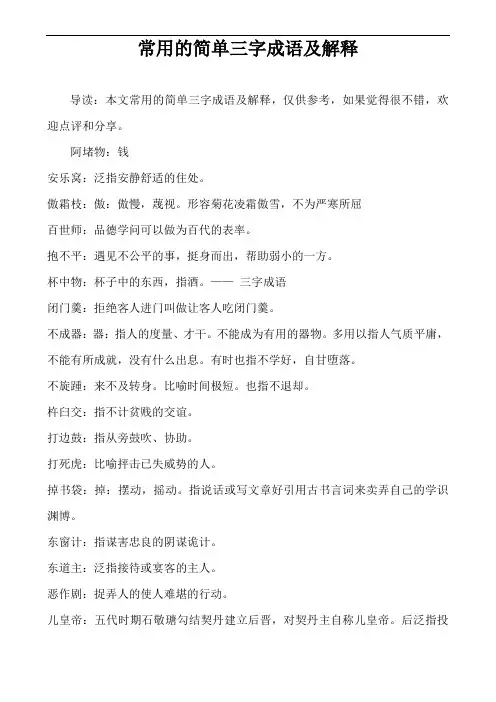 常用的简单三字成语及解释

导读：本文常用的简单三字成语及解释，仅供参考，如果觉得很不错，欢迎点评和分享。

阿堵物：钱

安乐窝：泛指安静舒适的住处。

傲霜枝：傲：傲慢，蔑视。形容菊花凌霜傲雪，不为严寒所屈

百世师：品德学问可以做为百代的表率。

抱不平：遇见不公平的事，挺身而出，帮助弱小的一方。

杯中物：杯子中的东西，指酒。—— 三字成语

闭门羹：拒绝客人进门叫做让客人吃闭门羹。

不成器：器：指人的度量、才干。不能成为有用的器物。多用以指人气质平庸，不能有所成就，没有什么出息。有时也指不学好，自甘堕落。

不旋踵：来不及转身。比喻时间极短。也指不退却。

杵臼交：指不计贫贱的交谊。

打边鼓：指从旁鼓吹、协助。

打死虎：比喻抨击已失威势的人。

掉书袋：掉：摆动，摇动。指说话或写文章好引用古书言词来卖弄自己的学识渊博。

东窗计：指谋害忠良的阴谋诡计。

东道主：泛指接待或宴客的主人。

恶作剧：捉弄人的使人难堪的行动。

儿皇帝：五代时期石敬瑭勾结契丹建立后晋，对契丹主自称儿皇帝。后泛指投